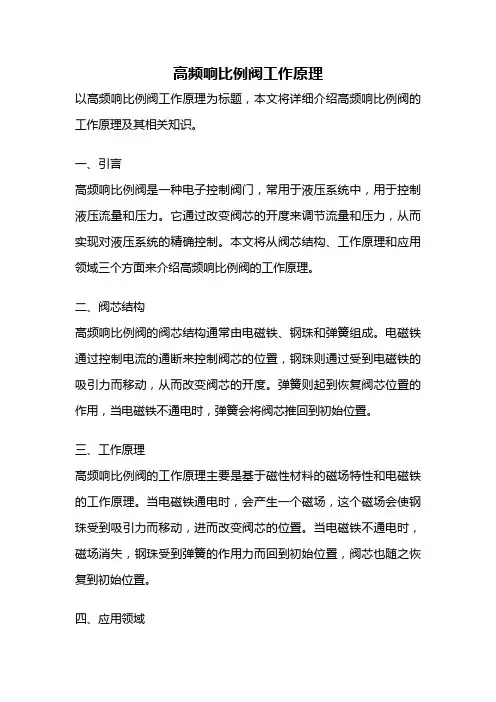 高频响比例阀工作原理

以高频响比例阀工作原理为标题，本文将详细介绍高频响比例阀的工作原理及其相关知识。

一、引言

高频响比例阀是一种电子控制阀门，常用于液压系统中，用于控制液压流量和压力。它通过改变阀芯的开度来调节流量和压力，从而实现对液压系统的精确控制。本文将从阀芯结构、工作原理和应用领域三个方面来介绍高频响比例阀的工作原理。

二、阀芯结构

高频响比例阀的阀芯结构通常由电磁铁、钢珠和弹簧组成。电磁铁通过控制电流的通断来控制阀芯的位置，钢珠则通过受到电磁铁的吸引力而移动，从而改变阀芯的开度。弹簧则起到恢复阀芯位置的作用，当电磁铁不通电时，弹簧会将阀芯推回到初始位置。

三、工作原理

高频响比例阀的工作原理主要是基于磁性材料的磁场特性和电磁铁的工作原理。当电磁铁通电时，会产生一个磁场，这个磁场会使钢珠受到吸引力而移动，进而改变阀芯的位置。当电磁铁不通电时，磁场消失，钢珠受到弹簧的作用力而回到初始位置，阀芯也随之恢复到初始位置。

四、应用领域